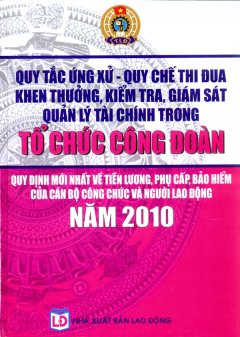 TLĐ

QUY TẮC ỨNG XỬ - QUY CHẾ THI ĐUA KHEN THƯỞNG, KIỂM TRA, GIÁM SÁT QUẢN LÝ TÀI CHÍNH TRONG

TỔ CHỨC CÔNG ĐOÀN

QUY ĐỊNH MỚI NHẤT VỀ TIỀN LƯƠNG, PHỤ CẤP, BẢO HIỂM CỦA CÁN BỘ CÔNG CHỨC VÀ NGƯỜI LAO ĐỘNG

NĂM 2010

LĐ NHÀ XUẤT BẢN LAO ĐỘNG